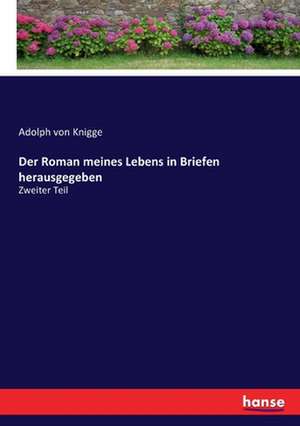 Adolph von Knigge

Der Roman meines Lebens in Briefen herausgegeben

Zweiter Teil

hanse